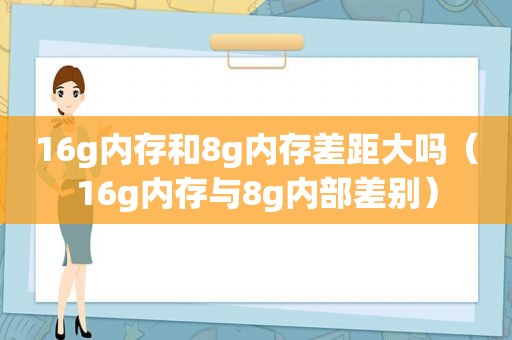 16g内存和8g内存差距大吗（16g内存与8g内部差别）